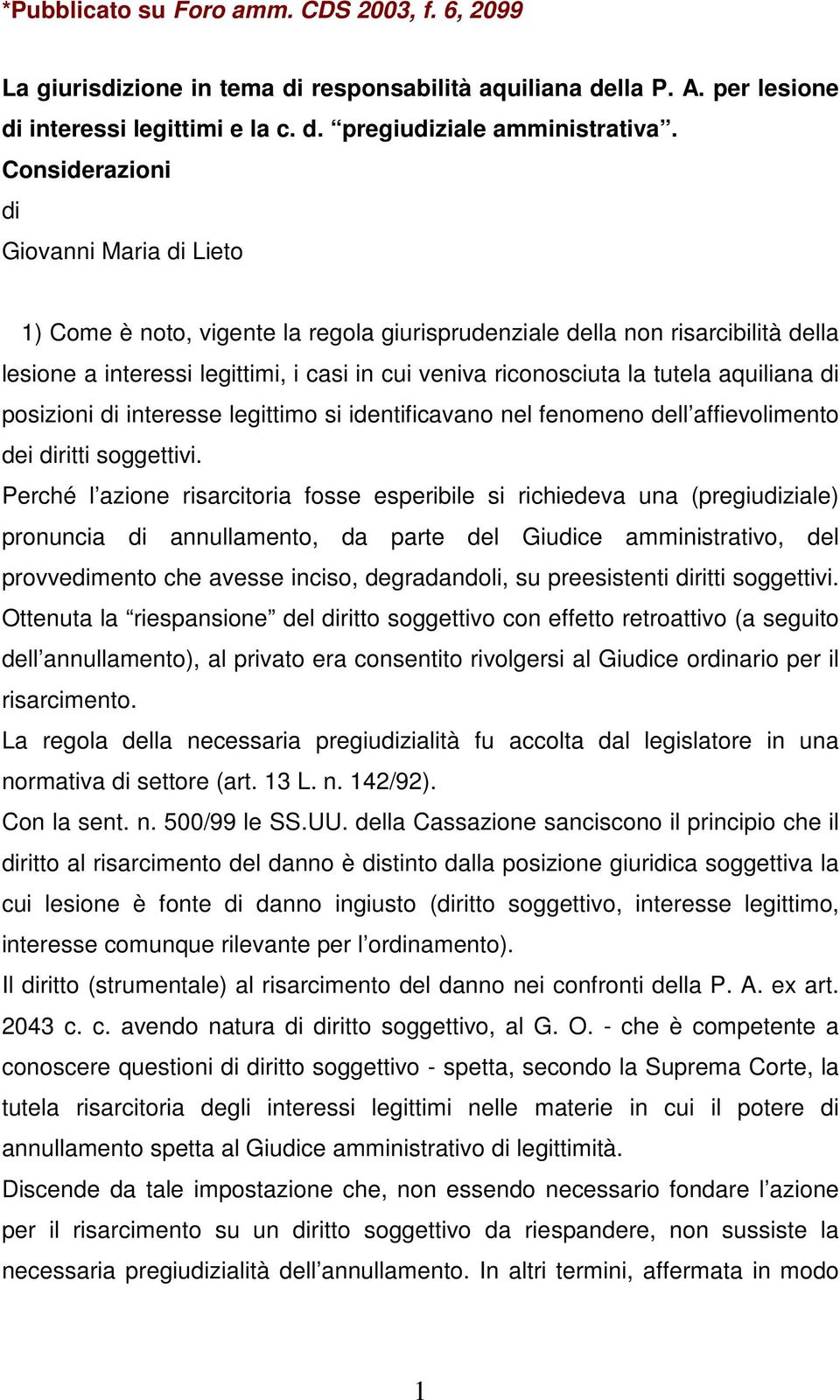 *Pubblicato su Foro amm. CDS 2003, f. 6, 2099

La giurisdizione in tema di responsabilità aquiliana della P. A. per lesione di interessi legittimi e la c. d. “pregiudiziale amministrativa”. Considerazioni

di

Giovanni Maria di Lieto

1) Come è noto, vigente la regola giurisprudenziale della non risarcibilità della lesione a interessi legittimi, i casi in cui veniva riconosciuta la tutela aquiliana di posizioni di interesse legittimo si identificavano nel fenomeno dell’affievolimento dei diritti soggettivi.

Perché l’azione risarcitoria fosse esperibile si richiedeva una (pregiudiziale) pronuncia di annullamento, da parte del Giudice amministrativo, del provvedimento che avesse inciso, degradandoli, su preesistenti diritti soggettivi. Ottenuta la “riespansione” del diritto soggettivo con effetto retroattivo (a seguito dell’annullamento), al privato era consentito rivolgersi al Giudice ordinario per il risarcimento.

La regola della necessaria pregiudizialità fu accolta dal legislatore in una normativa di settore (art. 13 L. n. 142/92).

Con la sent. n. 500/99 le SS.UU. della Cassazione sanciscono il principio che il diritto al risarcimento del danno è distinto dalla posizione giuridica soggettiva la cui lesione è fonte di danno ingiusto (diritto soggettivo, interesse legittimo, interesse comunque rilevante per l’ordinamento).

Il diritto (strumentale) al risarcimento del danno nei confronti della P. A. ex art. 2043 c. c. avendo natura di diritto soggettivo, al G. O. - che è competente a conoscere questioni di diritto soggettivo - spetta, secondo la Suprema Corte, la tutela risarcitoria degli interessi legittimi nelle materie in cui il potere di annullamento spetta al Giudice amministrativo di legittimità.

Discende da tale impostazione che, non essendo necessario fondare l’azione per il risarcimento su un diritto soggettivo da riespandere, non sussiste la necessaria pregiudizialità dell’annullamento. In altri termini, affermata in modo

1